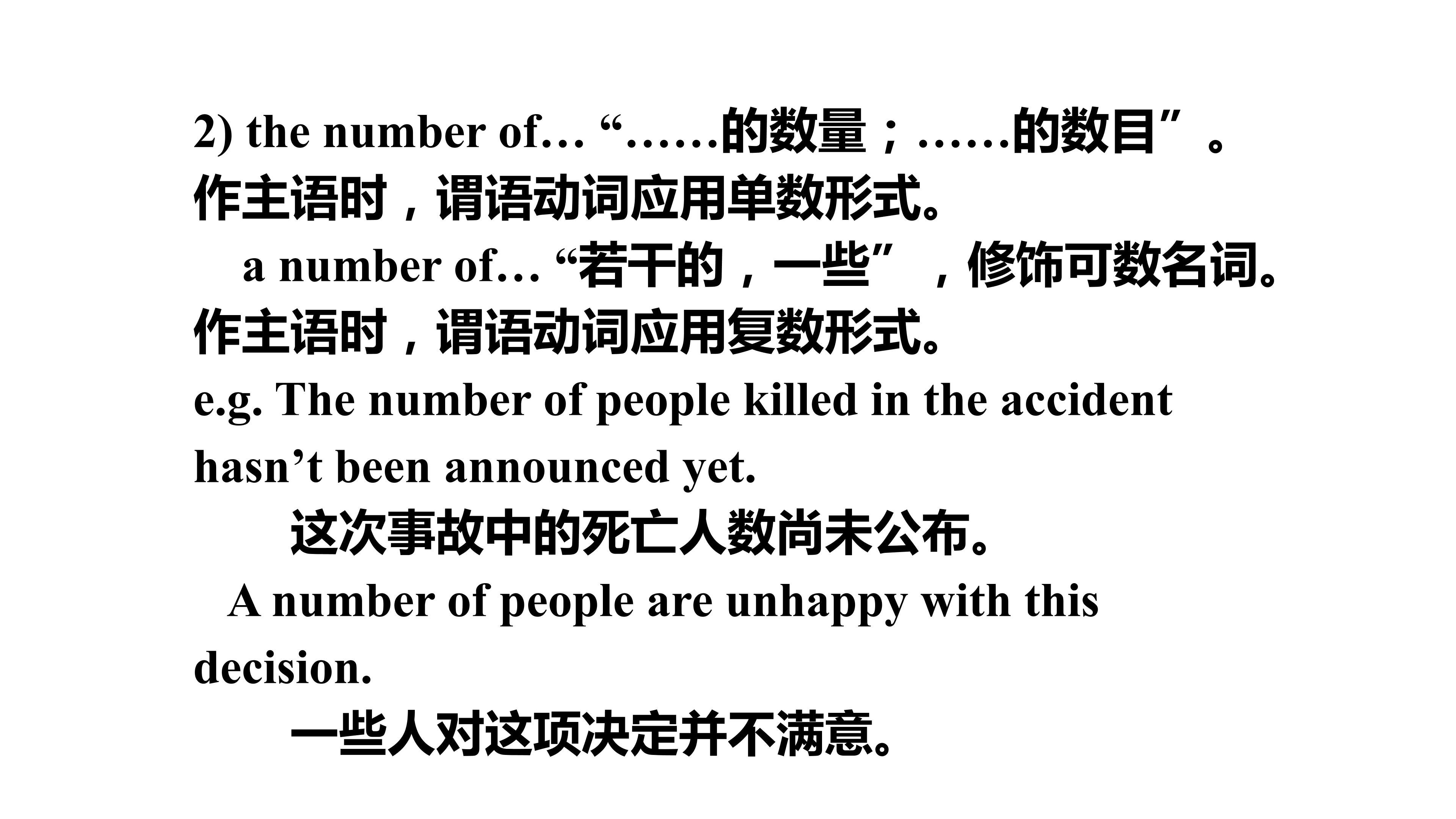 2) the number of… “……的数量；……的数目”。作主语时，谓语动词应用单数形式。

a number of… “若干的，一些”，修饰可数名词。作主语时，谓语动词应用复数形式。

e.g. The number of people killed in the accident hasn’t been announced yet.

这次事故中的死亡人数尚未公布。

A number of people are unhappy with this decision.

一些人对这项决定并不满意。